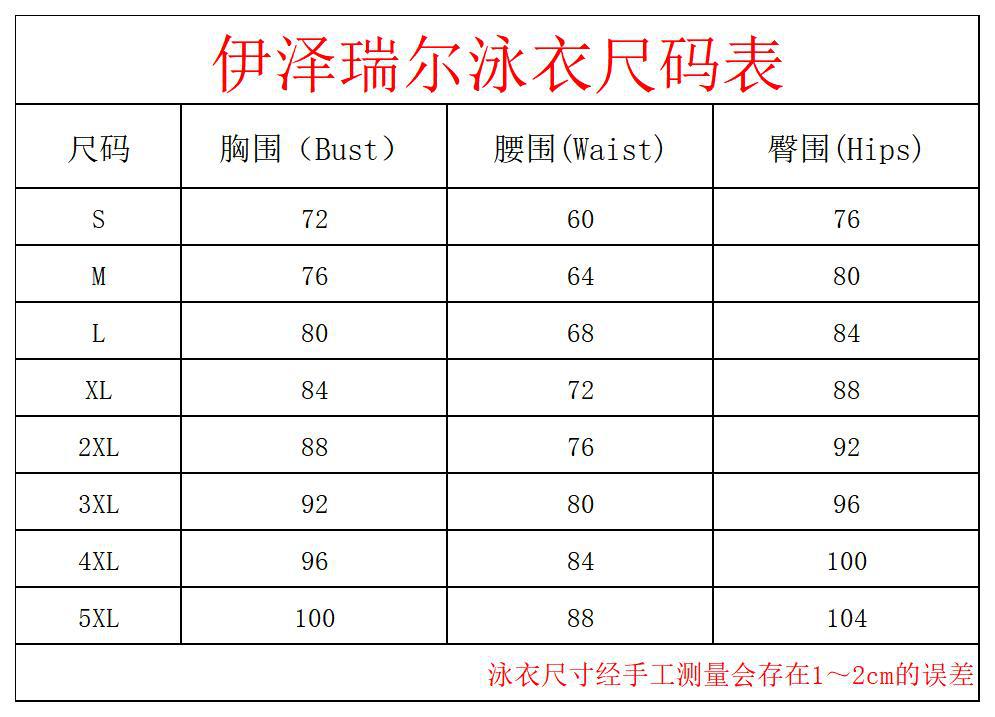 伊泽瑞尔泳衣尺码表

| 尺码 | 胸围（Bust） | 腰围(Waist) | 臀围(Hips) |
|---|---|---|---|
| S | 72 | 60 | 76 |
| M | 76 | 64 | 80 |
| L | 80 | 68 | 84 |
| XL | 84 | 72 | 88 |
| 2XL | 88 | 76 | 92 |
| 3XL | 92 | 80 | 96 |
| 4XL | 96 | 84 | 100 |
| 5XL | 100 | 88 | 104 |

泳衣尺寸经手工测量会存在1～2cm的误差